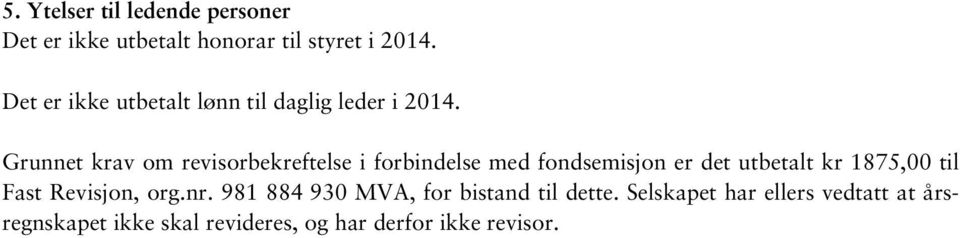 5. Ytelser til ledende personer
Det er ikke utbetalt honorar til styret i 2014.

Det er ikke utbetalt lønn til daglig leder i 2014.

Grunnet krav om revisorbekreftelse i forbindelse med fondsemisjon er det utbetalt kr 1875,00 til Fast Revisjon, org.nr. 981 884 930 MVA, for bistand til dette. Selskapet har ellers vedtatt at årsregnskapet ikke skal revideres, og har derfor ikke revisor.